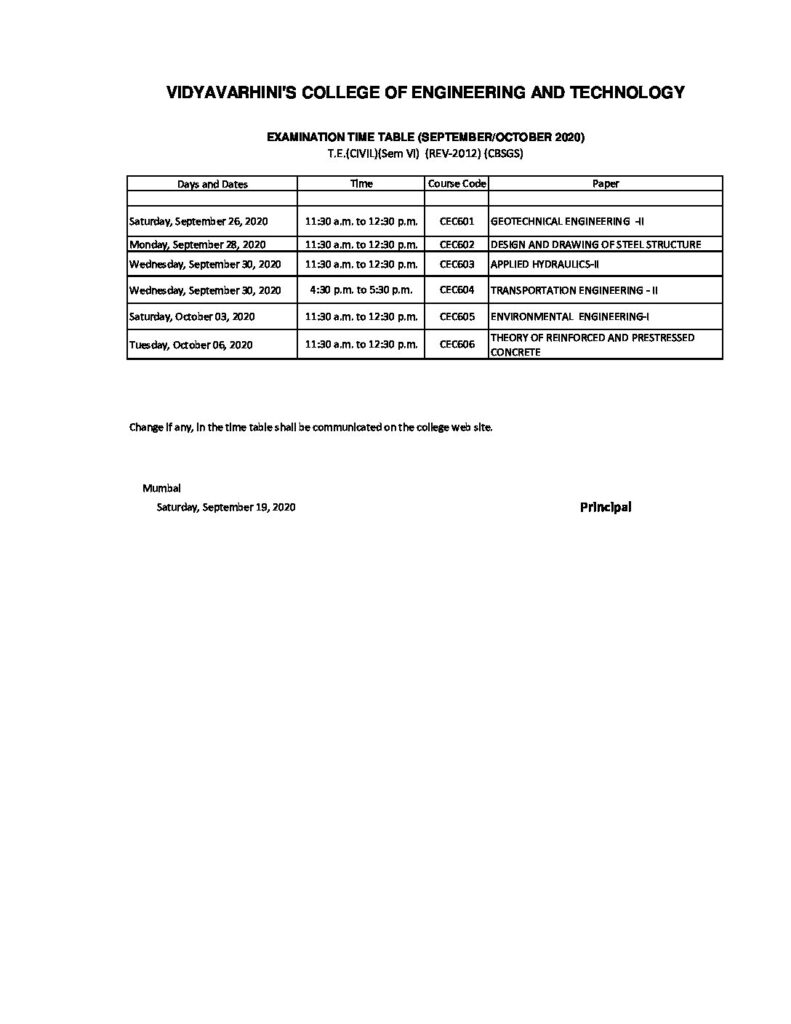 VIDYAVARHINI'S COLLEGE OF ENGINEERING AND TECHNOLOGY

EXAMINATION TIME TABLE (SEPTEMBER/OCTOBER 2020)
T.E.(CIVIL)(Sem VI) (REV-2012) (CBSGS)

| Days and Dates | Time | Course Code | Paper |
|---|---|---|---|
| | | | |
| Saturday, September 26, 2020 | 11:30 a.m. to 12:30 p.m. | CEC601 | GEOTECHNICAL ENGINEERING -II |
| Monday, September 28, 2020 | 11:30 a.m. to 12:30 p.m. | CEC602 | DESIGN AND DRAWING OF STEEL STRUCTURE |
| Wednesday, September 30, 2020 | 11:30 a.m. to 12:30 p.m. | CEC603 | APPLIED HYDRAULICS-II |
| Wednesday, September 30, 2020 | 4:30 p.m. to 5:30 p.m. | CEC604 | TRANSPORTATION ENGINEERING - II |
| Saturday, October 03, 2020 | 11:30 a.m. to 12:30 p.m. | CEC605 | ENVIRONMENTAL ENGINEERING-I |
| Tuesday, October 06, 2020 | 11:30 a.m. to 12:30 p.m. | CEC606 | THEORY OF REINFORCED AND PRESTRESSED CONCRETE |

Change if any, in the time table shall be communicated on the college web site.

Mumbai
Saturday, September 19, 2020

Principal